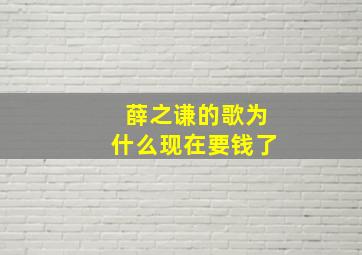 薛之谦的歌为什么现在要钱了